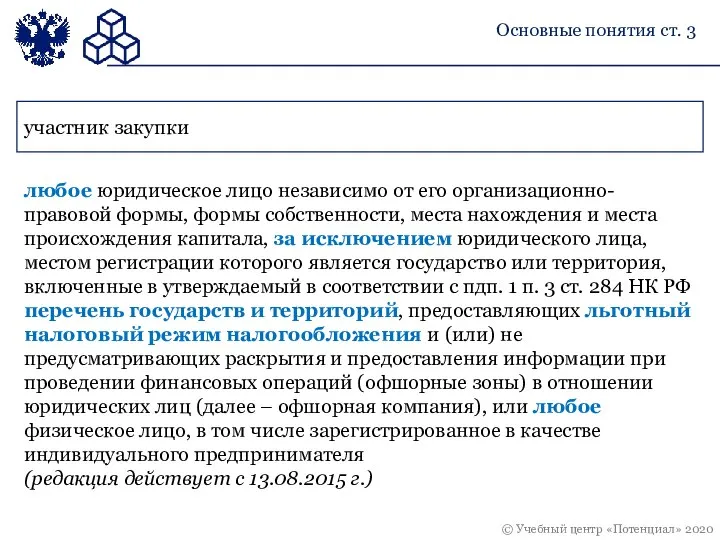 Основные понятия ст. 3

участник закупки

любое юридическое лицо независимо от его организационно-правовой формы, формы собственности, места нахождения и места происхождения капитала, за исключением юридического лица, местом регистрации которого является государство или территория, включенные в утверждаемый в соответствии с пдп. 1 п. 3 ст. 284 НК РФ перечень государств и территорий, предоставляющих льготный налоговый режим налогообложения и (или) не предусматривающих раскрытия и предоставления информации при проведении финансовых операций (офшорные зоны) в отношении юридических лиц (далее – офшорная компания), или любое физическое лицо, в том числе зарегистрированное в качестве индивидуального предпринимателя
(редакция действует с 13.08.2015 г.)

© Учебный центр «Потенциал» 2020